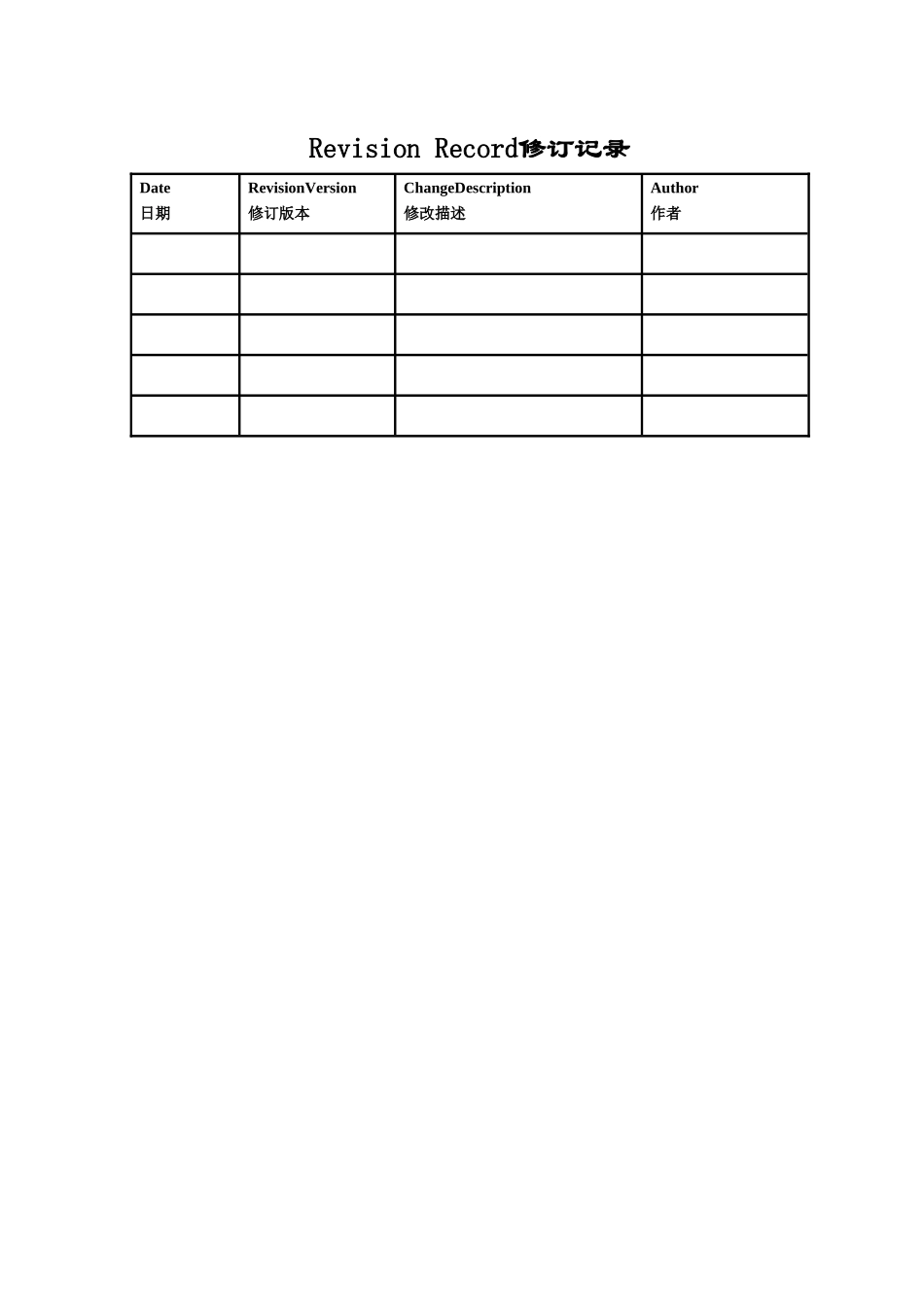 Revision Record修订记录

| Date 日期 | RevisionVersion 修订版本 | ChangeDescription 修改描述 | Author 作者 |
|---|---|---|---|
| | | | |
| | | | |
| | | | |
| | | | |
| | | | |